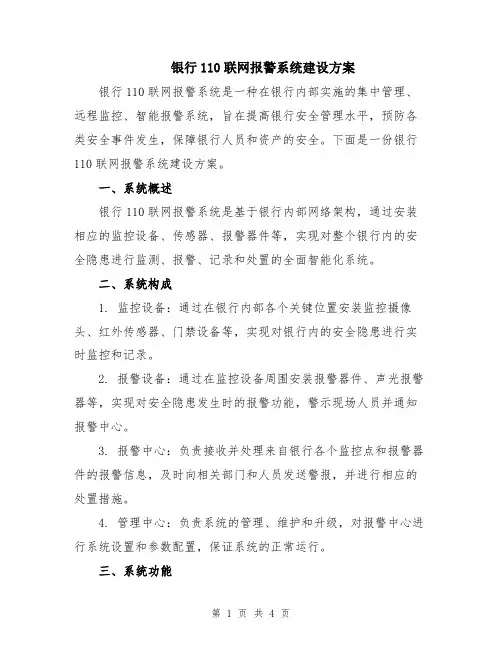 银行 110 联网报警系统建设方案

银行 110 联网报警系统是一种在银行内部实施的集中管理、远程监控、智能报警系统，旨在提高银行安全管理水平，预防各类安全事件发生，保障银行人员和资产的安全。下面是一份银行 110 联网报警系统建设方案。

一、系统概述

银行 110 联网报警系统是基于银行内部网络架构，通过安装相应的监控设备、传感器、报警器件等，实现对整个银行内的安全隐患进行监测、报警、记录和处置的全面智能化系统。

二、系统构成

1. 监控设备：通过在银行内部各个关键位置安装监控摄像头、红外传感器、门禁设备等，实现对银行内的安全隐患进行实时监控和记录。

2. 报警设备：通过在监控设备周围安装报警器件、声光报警器等，实现对安全隐患发生时的报警功能，警示现场人员并通知报警中心。

3. 报警中心：负责接收并处理来自银行各个监控点和报警器件的报警信息，及时向相关部门和人员发送警报，并进行相应的处置措施。

4. 管理中心：负责系统的管理、维护和升级，对报警中心进行系统设置和参数配置，保证系统的正常运行。

三、系统功能

第 1 页 共 4 页